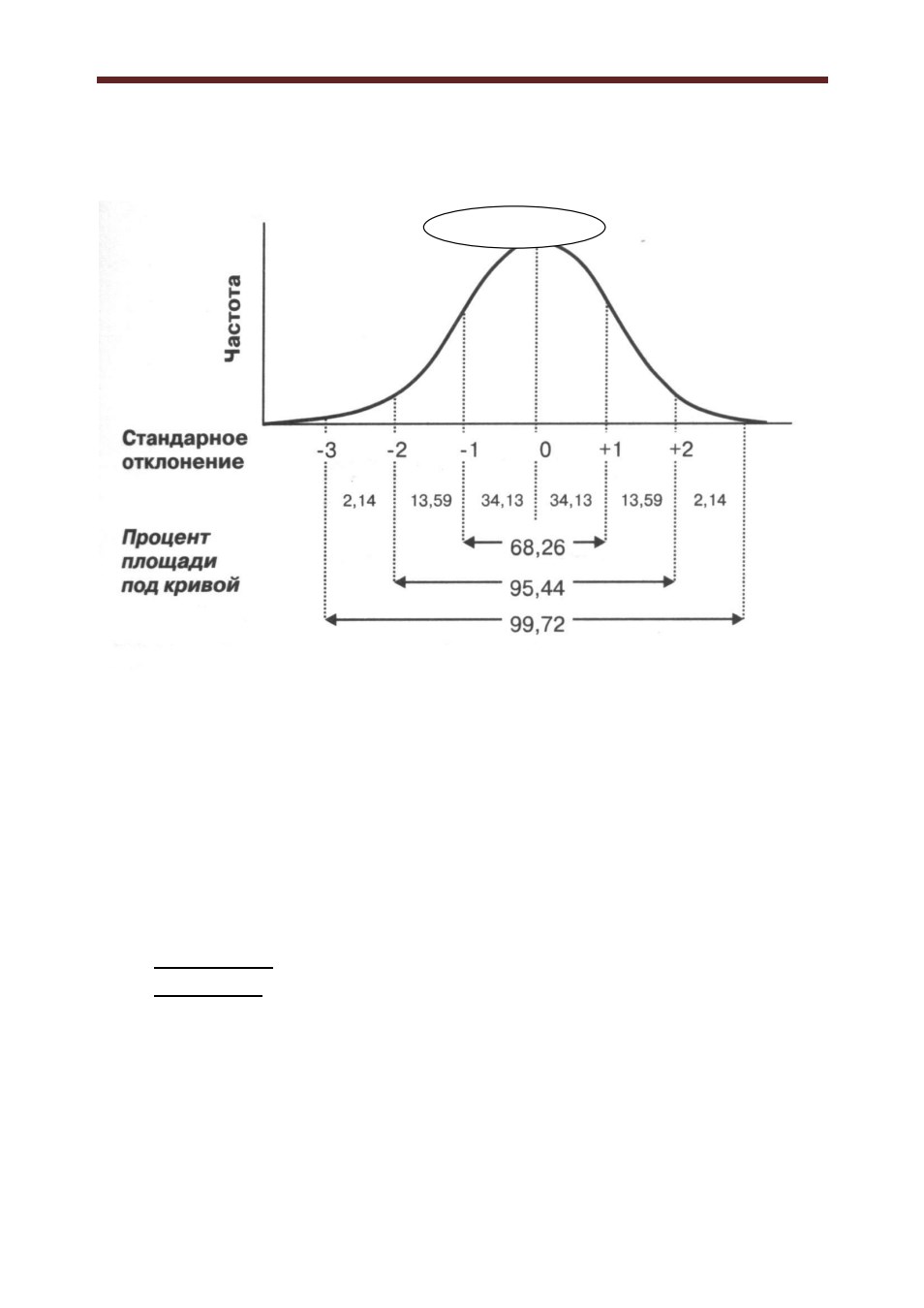 Частота

Стандарное отклонение

-3 -2 -1 0 +1 +2

2,14 13,59 34,13 34,13 13,59 2,14

Процент площади под кривой

68,26

95,44

99,72